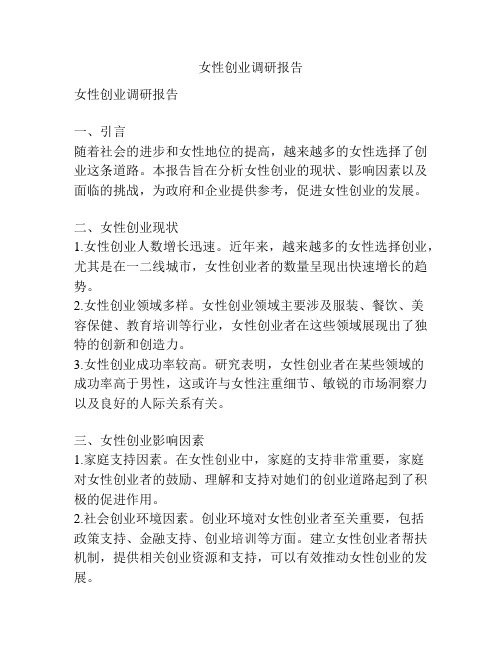 女性创业调研报告

女性创业调研报告

一、引言
随着社会的进步和女性地位的提高，越来越多的女性选择了创业这条道路。本报告旨在分析女性创业的现状、影响因素以及面临的挑战，为政府和企业提供参考，促进女性创业的发展。

二、女性创业现状
1.女性创业人数增长迅速。近年来，越来越多的女性选择创业，尤其是在一二线城市，女性创业者的数量呈现出快速增长的趋势。
2.女性创业领域多样。女性创业领域主要涉及服装、餐饮、美容保健、教育培训等行业，女性创业者在这些领域展现出了独特的创新和创造力。
3.女性创业成功率较高。研究表明，女性创业者在某些领域的成功率高于男性，这或许与女性注重细节、敏锐的市场洞察力以及良好的人际关系有关。

三、女性创业影响因素
1.家庭支持因素。在女性创业中，家庭的支持非常重要，家庭对女性创业者的鼓励、理解和支持对她们的创业道路起到了积极的促进作用。
2.社会创业环境因素。创业环境对女性创业者至关重要，包括政策支持、金融支持、创业培训等方面。建立女性创业者帮扶机制，提供相关创业资源和支持，可以有效推动女性创业的发展。